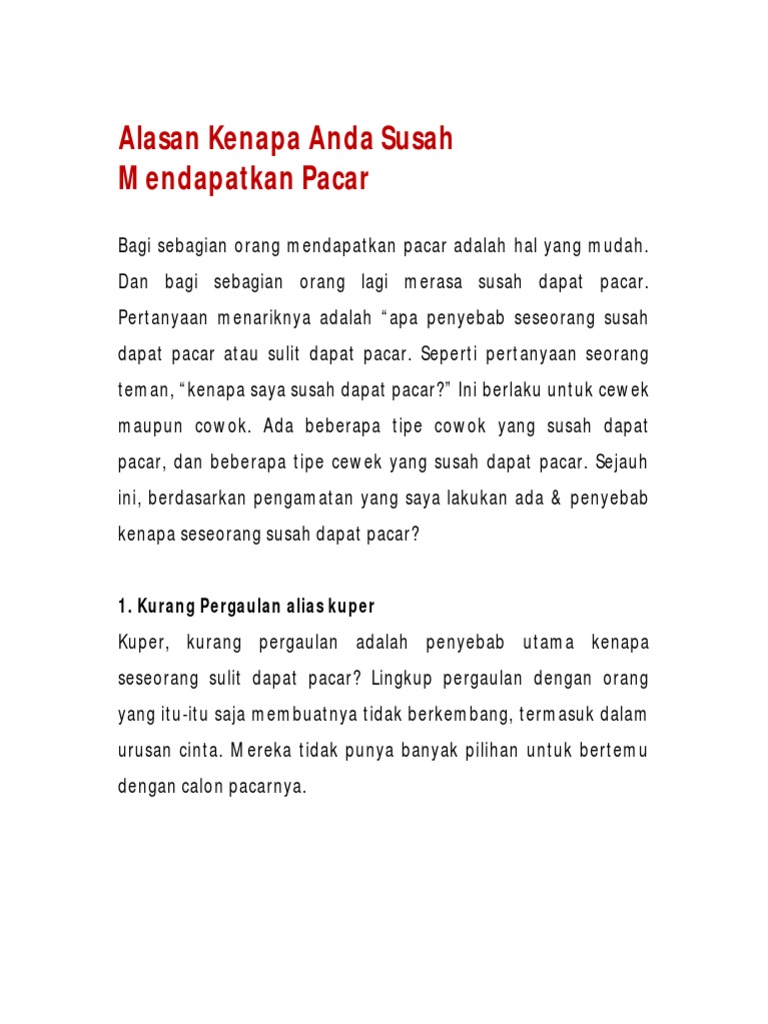 Alasan Kenapa Anda Susah Mendapatkan Pacar

Bagi sebagian orang mendapatkan pacar adalah hal yang mudah. Dan bagi sebagian orang lagi merasa susah dapat pacar. Pertanyaan menariknya adalah “apa penyebab seseorang susah dapat pacar atau sulit dapat pacar. Seperti pertanyaan seorang teman, “kenapa saya susah dapat pacar?” Ini berlaku untuk cewek maupun cowok. Ada beberapa tipe cowok yang susah dapat pacar, dan beberapa tipe cewek yang susah dapat pacar. Sejauh ini, berdasarkan pengamatan yang saya lakukan ada & penyebab kenapa seseorang susah dapat pacar?

1. Kurang Pergaulan alias kuper
Kuper, kurang pergaulan adalah penyebab utama kenapa seseorang sulit dapat pacar? Lingkup pergaulan dengan orang yang itu-itu saja membuatnya tidak berkembang, termasuk dalam urusan cinta. Mereka tidak punya banyak pilihan untuk bertemu dengan calon pacarnya.